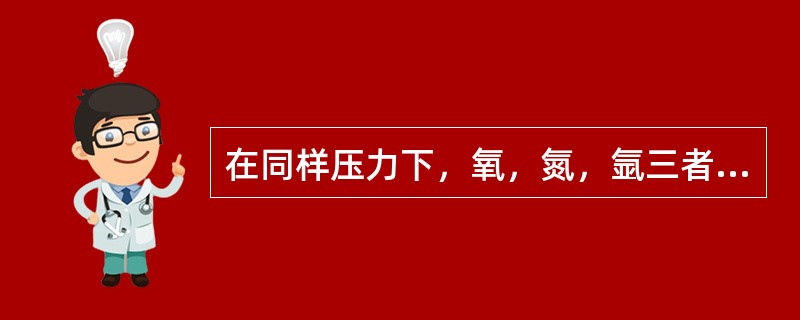 在同样压力下，氧，氮，氩三者...